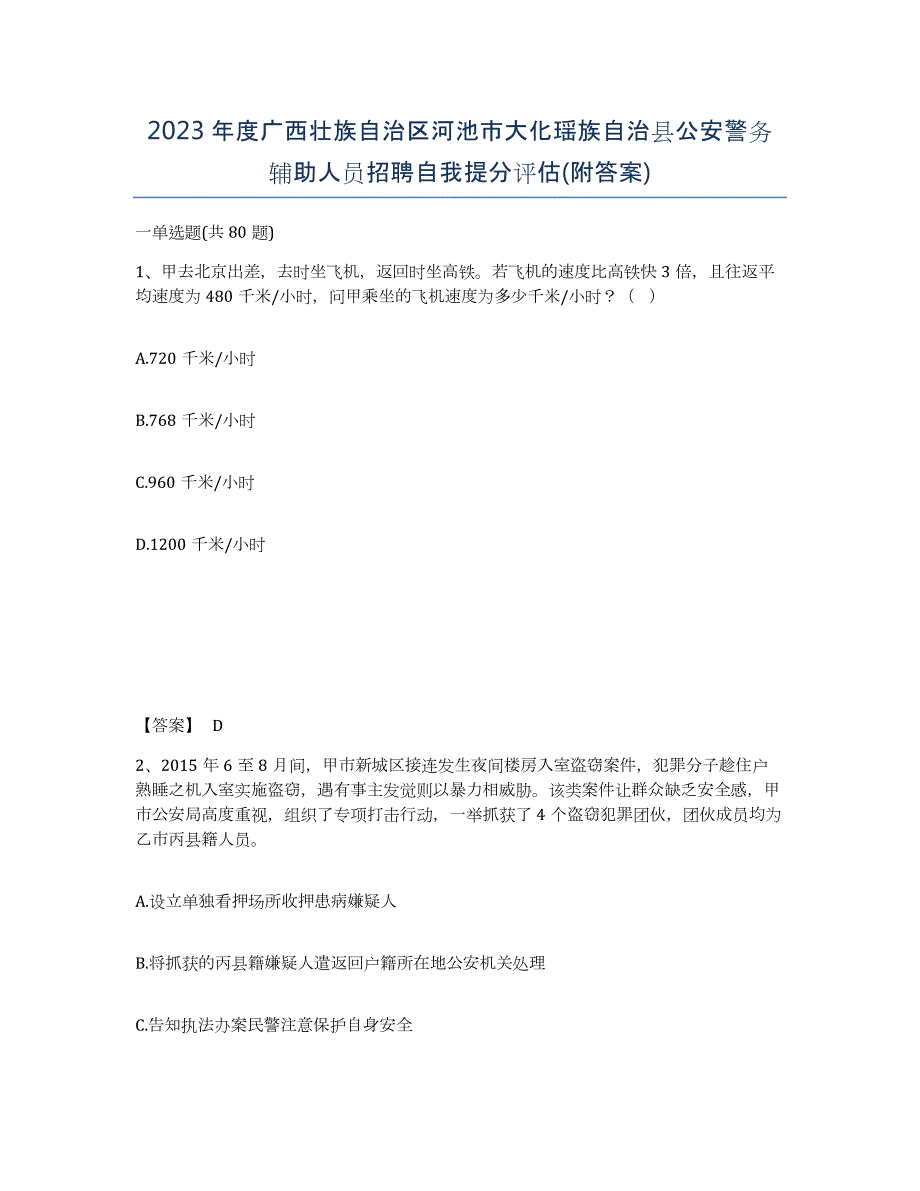 2023 年度广西壮族自治区河池市大化瑶族自治县公安警务辅助人员招聘自我提分评估(附答案)

一单选题(共 80 题)

1、甲去北京出差，去时坐飞机，返回时坐高铁。若飞机的速度比高铁快 3 倍，且往返平均速度为 480 千米/小时，问甲乘坐的飞机速度为多少千米/小时？（ ）

A.720 千米/小时

B.768 千米/小时

C.960 千米/小时

D.1200 千米/小时

【答案】 D

2、2015 年 6 至 8 月间，甲市新城区接连发生夜间楼房入室盗窃案件，犯罪分子趁住户熟睡之机入室实施盗窃，遇有事主发觉则以暴力相威胁。该类案件让群众缺乏安全感，甲市公安局高度重视，组织了专项打击行动，一举抓获了 4 个盗窃犯罪团伙，团伙成员均为乙市丙县籍人员。

A.设立单独看押场所收押患病嫌疑人

B.将抓获的丙县籍嫌疑人遣返回户籍所在地公安机关处理

C.告知执法办案民警注意保护自身安全